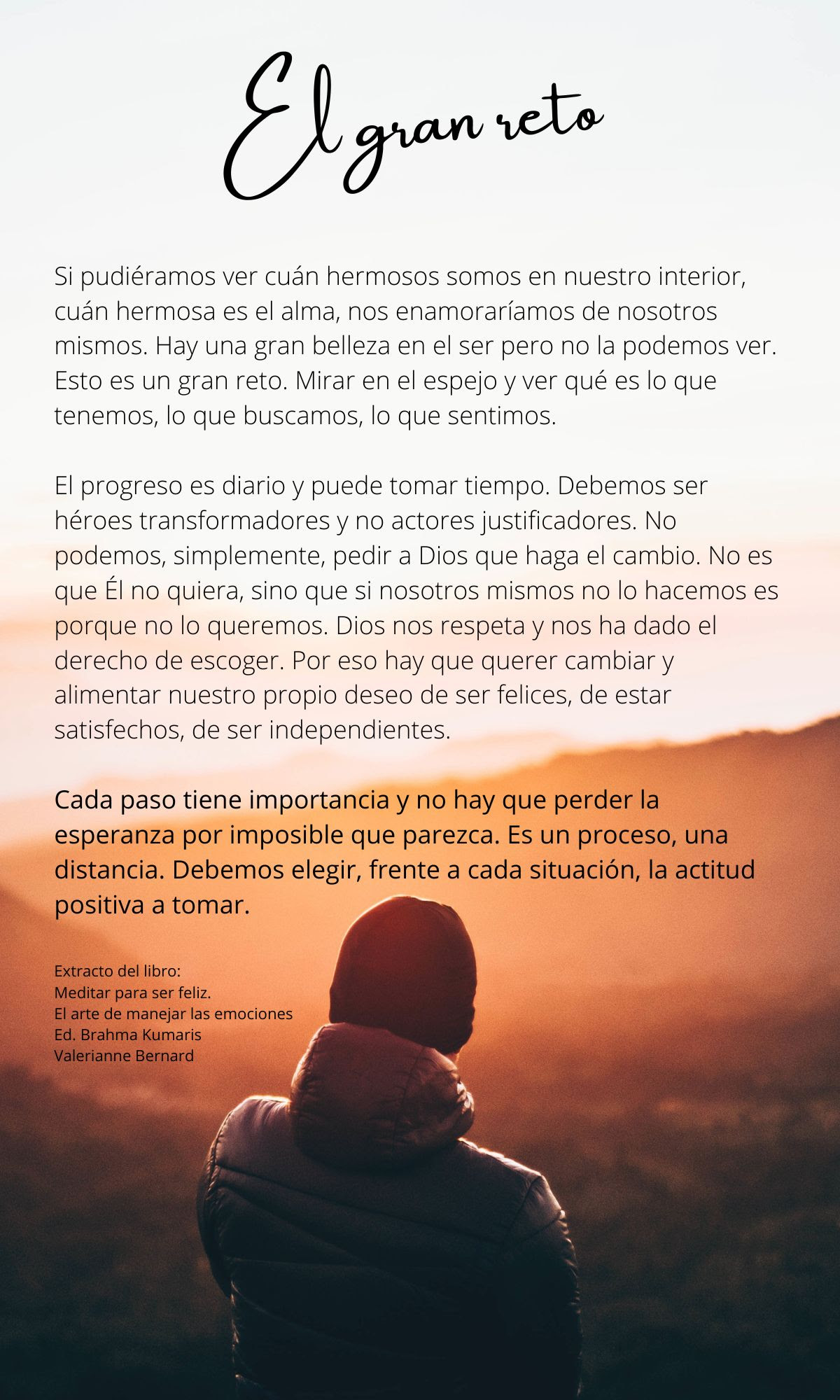 El gran reto

Si pudiéramos ver cuán hermosos somos en nuestro interior, cuán hermosa es el alma, nos enamoraríamos de nosotros mismos. Hay una gran belleza en el ser pero no la podemos ver. Esto es un gran reto. Mirar en el espejo y ver qué es lo que tenemos, lo que buscamos, lo que sentimos.

El progreso es diario y puede tomar tiempo. Debemos ser héroes transformadores y no actores justificadores. No podemos, simplemente, pedir a Dios que haga el cambio. No es que Él no quiera, sino que si nosotros mismos no lo hacemos es porque no lo queremos. Dios nos respeta y nos ha dado el derecho de escoger. Por eso hay que querer cambiar y alimentar nuestro propio deseo de ser felices, de estar satisfechos, de ser independientes.

Cada paso tiene importancia y no hay que perder la esperanza por imposible que parezca. Es un proceso, una distancia. Debemos elegir, frente a cada situación, la actitud positiva a tomar.

Extracto del libro:
Meditar para ser feliz.
El arte de manejar las emociones
Ed. Brahma Kumaris
Valerianne Bernard